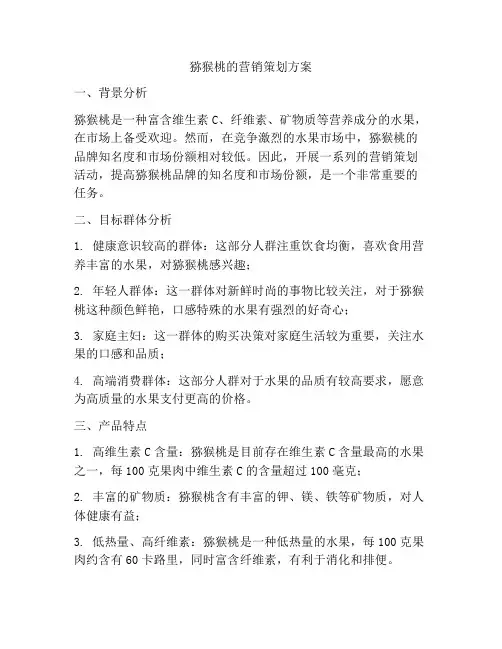 猕猴桃的营销策划方案

一、背景分析

猕猴桃是一种富含维生素 C、纤维素、矿物质等营养成分的水果，在市场上备受欢迎。然而，在竞争激烈的水果市场中，猕猴桃的品牌知名度和市场份额相对较低。因此，开展一系列的营销策划活动，提高猕猴桃品牌的知名度和市场份额，是一个非常重要的任务。

二、目标群体分析

1. 健康意识较高的群体：这部分人群注重饮食均衡，喜欢食用营养丰富的水果，对猕猴桃感兴趣；

2. 年轻人群体：这一群体对新鲜时尚的事物比较关注，对于猕猴桃这种颜色鲜艳，口感特殊的水果有强烈的好奇心；

3. 家庭主妇：这一群体的购买决策对家庭生活较为重要，关注水果的口感和品质；

4. 高端消费群体：这部分人群对于水果的品质有较高要求，愿意为高质量的水果支付更高的价格。

三、产品特点

1. 高维生素 C 含量：猕猴桃是目前存在维生素 C 含量最高的水果之一，每 100 克果肉中维生素 C 的含量超过 100 毫克；

2. 丰富的矿物质：猕猴桃含有丰富的钾、镁、铁等矿物质，对人体健康有益；

3. 低热量、高纤维素：猕猴桃是一种低热量的水果，每 100 克果肉约含有 60 卡路里，同时富含纤维素，有利于消化和排便。